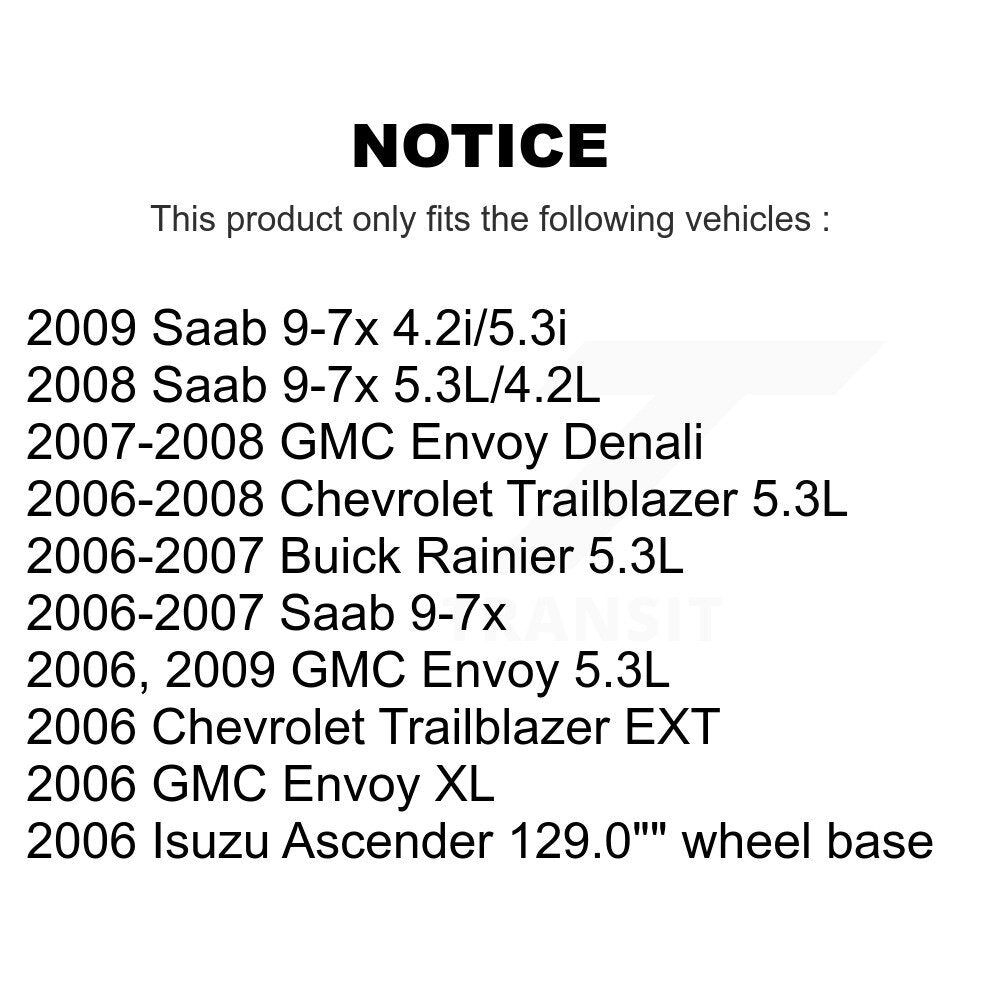 NOTICE

This product only fits the following vehicles :

2009 Saab 9-7x 4.2i/5.3i
2008 Saab 9-7x 5.3L/4.2L
2007-2008 GMC Envoy Denali
2006-2008 Chevrolet Trailblazer 5.3L
2006-2007 Buick Rainier 5.3L
2006-2007 Saab 9-7x
2006, 2009 GMC Envoy 5.3L
2006 Chevrolet Trailblazer EXT
2006 GMC Envoy XL
2006 Isuzu Ascender 129.0"" wheel base

TRANSIT